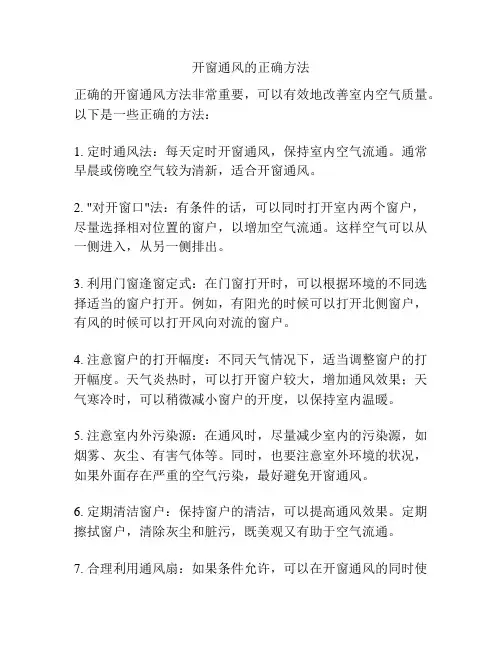 开窗通风的正确方法

正确的开窗通风方法非常重要，可以有效地改善室内空气质量。以下是一些正确的方法：

1. 定时通风法：每天定时开窗通风，保持室内空气流通。通常早晨或傍晚空气较为清新，适合开窗通风。

2. "对开窗口"法：有条件的话，可以同时打开室内两个窗户，尽量选择相对位置的窗户，以增加空气流通。这样空气可以从一侧进入，从另一侧排出。

3. 利用门窗逢窗定式：在门窗打开时，可以根据环境的不同选择适当的窗户打开。例如，有阳光的时候可以打开北侧窗户，有风的时候可以打开风向对流的窗户。

4. 注意窗户的打开幅度：不同天气情况下，适当调整窗户的打开幅度。天气炎热时，可以打开窗户较大，增加通风效果；天气寒冷时，可以稍微减小窗户的开度，以保持室内温暖。

5. 注意室内外污染源：在通风时，尽量减少室内的污染源，如烟雾、灰尘、有害气体等。同时，也要注意室外环境的状况，如果外面存在严重的空气污染，最好避免开窗通风。

6. 定期清洁窗户：保持窗户的清洁，可以提高通风效果。定期擦拭窗户，清除灰尘和脏污，既美观又有助于空气流通。

7. 合理利用通风扇：如果条件允许，可以在开窗通风的同时使